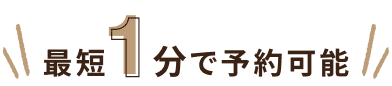 最短1分で予約可能